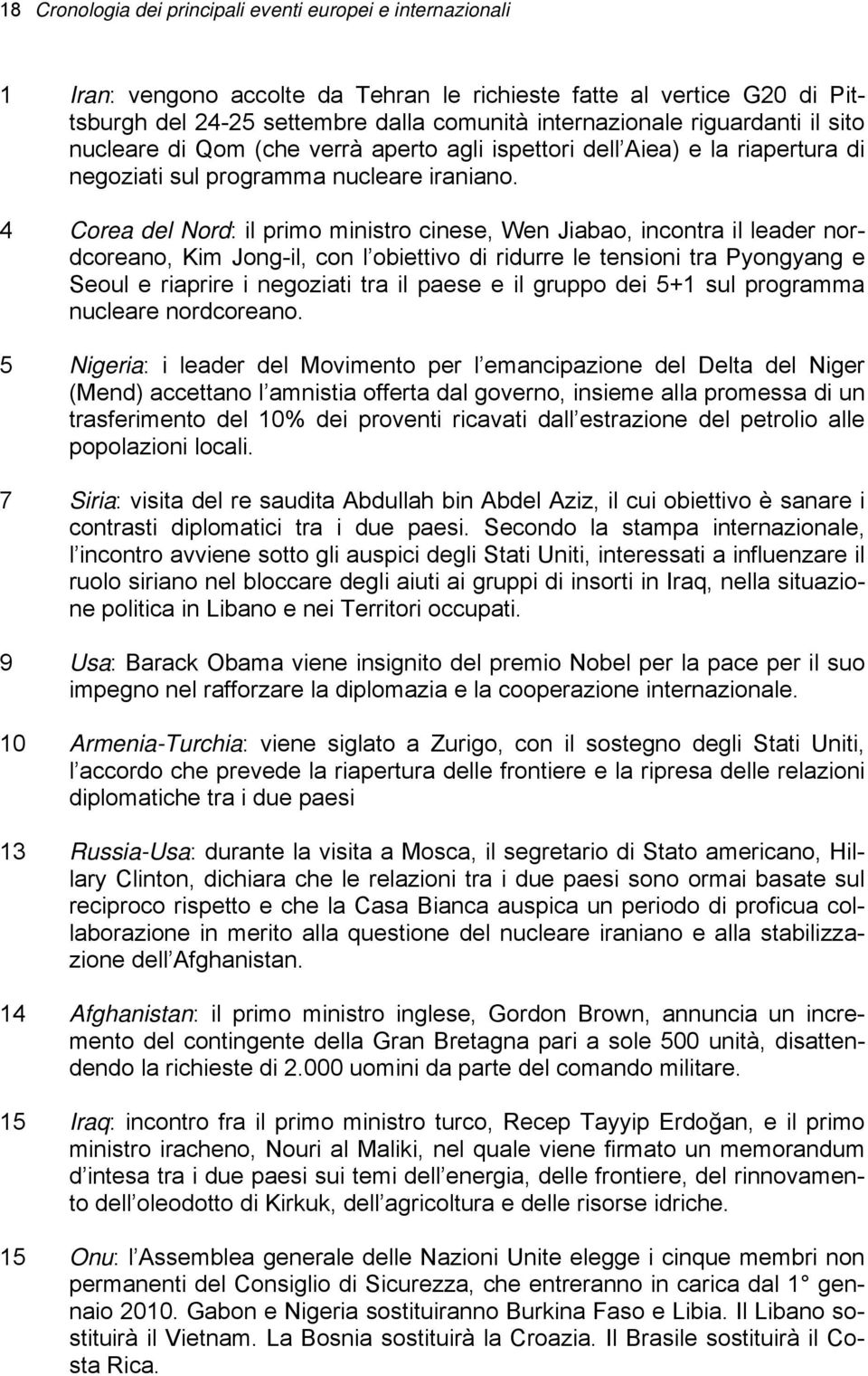 18 Cronologia dei principali eventi europei e internazionali

1 Iran: vengono accolte da Tehran le richieste fatte al vertice G20 di Pittsburgh del 24-25 settembre dalla comunità internazionale riguardanti il sito nucleare di Qom (che verrà aperto agli ispettori dell Aiea) e la riapertura di negoziati sul programma nucleare iraniano.

4 Corea del Nord: il primo ministro cinese, Wen Jiabao, incontra il leader nordcoreano, Kim Jong-il, con l obiettivo di ridurre le tensioni tra Pyongyang e Seoul e riaprire i negoziati tra il paese e il gruppo dei 5+1 sul programma nucleare nordcoreano.

5 Nigeria: i leader del Movimento per l emancipazione del Delta del Niger (Mend) accettano l amnistia offerta dal governo, insieme alla promessa di un trasferimento del 10% dei proventi ricavati dall estrazione del petrolio alle popolazioni locali.

7 Siria: visita del re saudita Abdullah bin Abdel Aziz, il cui obiettivo è sanare i contrasti diplomatici tra i due paesi. Secondo la stampa internazionale, l incontro avviene sotto gli auspici degli Stati Uniti, interessati a influenzare il ruolo siriano nel bloccare degli aiuti ai gruppi di insorti in Iraq, nella situazione politica in Libano e nei Territori occupati.

9 Usa: Barack Obama viene insignito del premio Nobel per la pace per il suo impegno nel rafforzare la diplomazia e la cooperazione internazionale.

10 Armenia-Turchia: viene siglato a Zurigo, con il sostegno degli Stati Uniti, l accordo che prevede la riapertura delle frontiere e la ripresa delle relazioni diplomatiche tra i due paesi

13 Russia-Usa: durante la visita a Mosca, il segretario di Stato americano, Hillary Clinton, dichiara che le relazioni tra i due paesi sono ormai basate sul reciproco rispetto e che la Casa Bianca auspica un periodo di proficua collaborazione in merito alla questione del nucleare iraniano e alla stabilizzazione dell Afghanistan.

14 Afghanistan: il primo ministro inglese, Gordon Brown, annuncia un incremento del contingente della Gran Bretagna pari a sole 500 unità, disattendendo la richieste di 2.000 uomini da parte del comando militare.

15 Iraq: incontro fra il primo ministro turco, Recep Tayyip Erdoğan, e il primo ministro iracheno, Nouri al Maliki, nel quale viene firmato un memorandum d intesa tra i due paesi sui temi dell energia, delle frontiere, del rinnovamento dell oleodotto di Kirkuk, dell agricoltura e delle risorse idriche.

15 Onu: l Assemblea generale delle Nazioni Unite elegge i cinque membri non permanenti del Consiglio di Sicurezza, che entreranno in carica dal 1° gennaio 2010. Gabon e Nigeria sostituiranno Burkina Faso e Libia. Il Libano sostituirà il Vietnam. La Bosnia sostituirà la Croazia. Il Brasile sostituirà il Costa Rica.